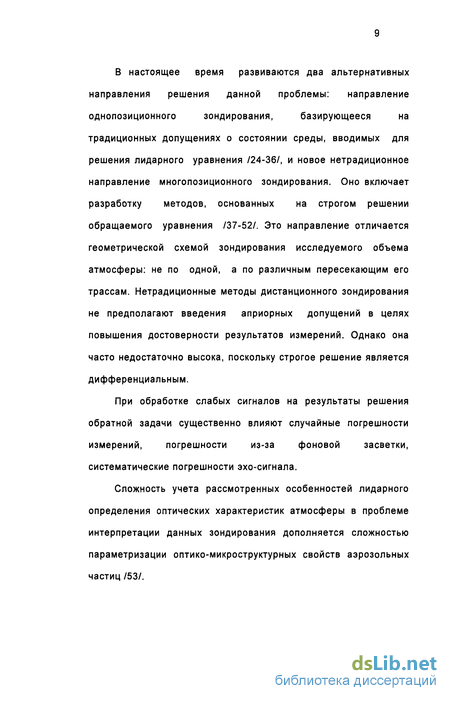 9

В настоящее время развиваются два альтернативных направления решения данной проблемы: направление однопозиционного зондирования, базирующееся на традиционных допущениях о состоянии среды, вводимых для решения лидарного уравнения /24-36/, и новое нетрадиционное направление многопозиционного зондирования. Оно включает разработку методов, основанных на строгом решении обращаемого уравнения /37-52/. Это направление отличается геометрической схемой зондирования исследуемого объема атмосферы: не по одной, а по различным пересекающим его трассам. Нетрадиционные методы дистанционного зондирования не предполагают введения априорных допущений в целях повышения достоверности результатов измерений. Однако она часто недостаточно высока, поскольку строгое решение является дифференциальным.

При обработке слабых сигналов на результаты решения обратной задачи существенно влияют случайные погрешности измерений, погрешности из-за фоновой засветки, систематические погрешности эхо-сигнала.

Сложность учета рассмотренных особенностей лидарного определения оптических характеристик атмосферы в проблеме интерпретации данных зондирования дополняется сложностью параметризации оптико-микроструктурных свойств аэрозольных частиц /53/.

dsLib.net
библиотека диссертаций